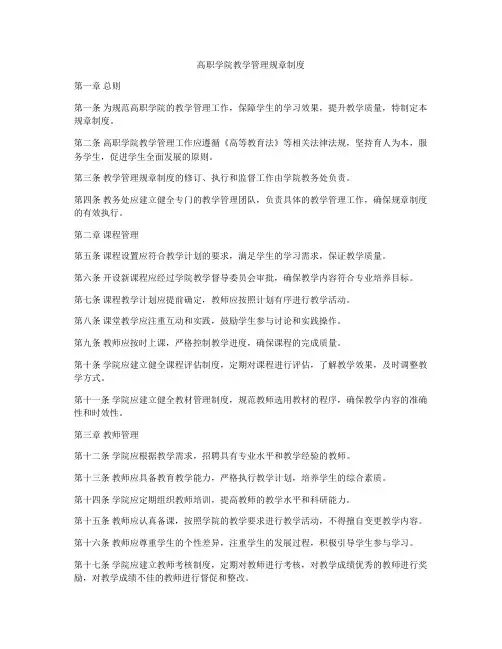 高职学院教学管理规章制度

第一章 总则

第一条 为规范高职学院的教学管理工作，保障学生的学习效果，提升教学质量，特制定本规章制度。

第二条 高职学院教学管理工作应遵循《高等教育法》等相关法律法规，坚持育人为本，服务学生，促进学生全面发展的原则。

第三条 教学管理规章制度的修订、执行和监督工作由学院教务处负责。

第四条 教务处应建立健全专门的教学管理团队，负责具体的教学管理工作，确保规章制度的有效执行。

第二章 课程管理

第五条 课程设置应符合教学计划的要求，满足学生的学习需求，保证教学质量。

第六条 开设新课程应经过学院教学督导委员会审批，确保教学内容符合专业培养目标。

第七条 课程教学计划应提前确定，教师应按照计划有序进行教学活动。

第八条 课堂教学应注重互动和实践，鼓励学生参与讨论和实践操作。

第九条 教师应按时上课，严格控制教学进度，确保课程的完成质量。

第十条 学院应建立健全课程评估制度，定期对课程进行评估，了解教学效果，及时调整教学方式。

第十一条 学院应建立健全教材管理制度，规范教师选用教材的程序，确保教学内容的准确性和时效性。

第三章 教师管理

第十二条 学院应根据教学需求，招聘具有专业水平和教学经验的教师。

第十三条 教师应具备教育教学能力，严格执行教学计划，培养学生的综合素质。

第十四条 学院应定期组织教师培训，提高教师的教学水平和科研能力。

第十五条 教师应认真备课，按照学院的教学要求进行教学活动，不得擅自变更教学内容。

第十六条 教师应尊重学生的个性差异，注重学生的发展过程，积极引导学生参与学习。

第十七条 学院应建立教师考核制度，定期对教师进行考核，对教学成绩优秀的教师进行奖励，对教学成绩不佳的教师进行督促和整改。